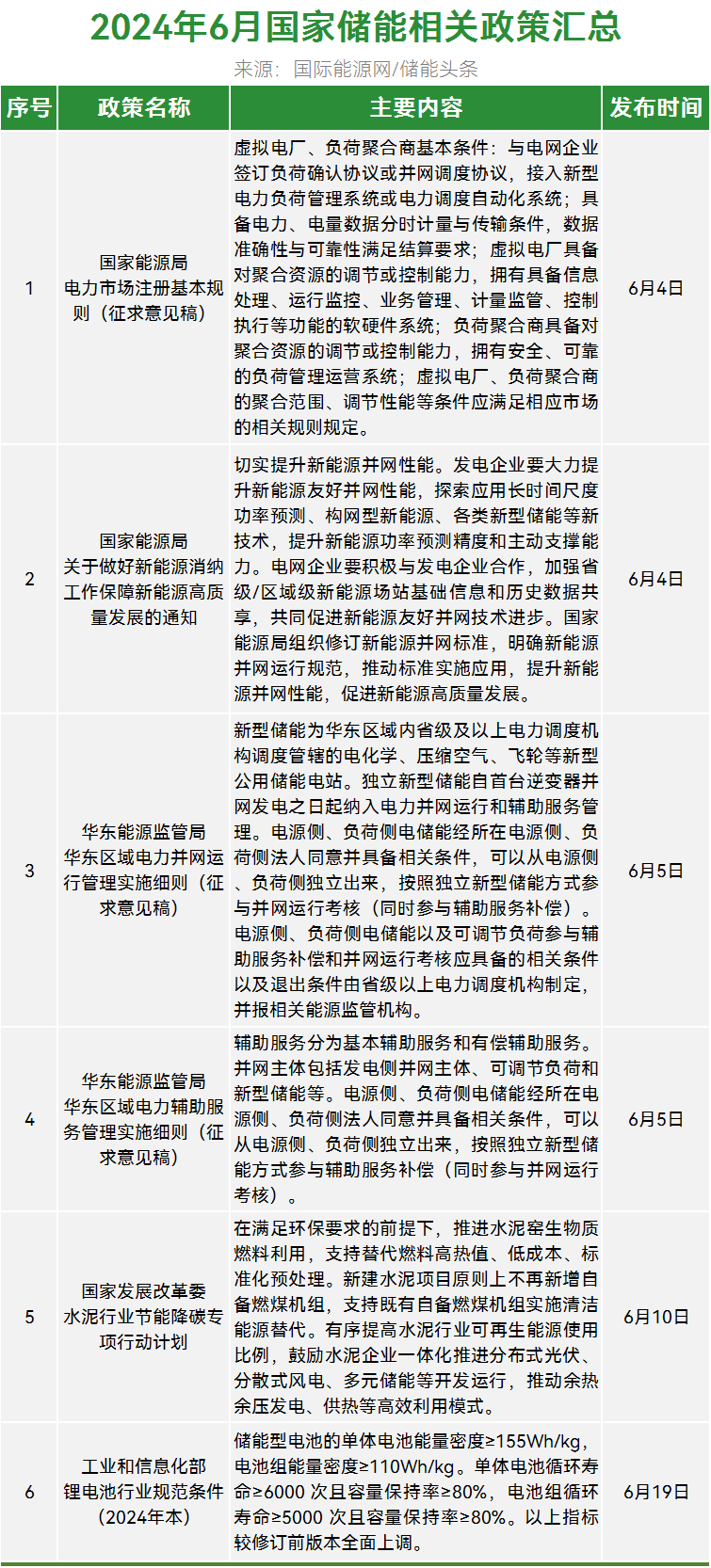 2024年6月国家储能相关政策汇总

来源：国际能源网/储能头条

| 序号 | 政策名称 | 主要内容 | 发布时间 |
|---|---|---|---|
| 1 | 国家能源局 电力市场注册基本规则（征求意见稿） | 虚拟电厂、负荷聚合商基本条件：与电网企业签订负荷确认协议或并网调度协议，接入新型电力负荷管理系统或电力调度自动化系统；具备电力、电量数据分时计量与传输条件，数据准确性与可靠性满足结算要求；虚拟电厂具备对聚合资源的调节或控制能力，拥有具备信息处理、运行监控、业务管理、计量监管、控制执行等功能的软硬件系统；负荷聚合商具备对聚合资源的调节或控制能力，拥有安全、可靠的负荷管理运营系统；虚拟电厂、负荷聚合商的聚合范围、调节性能等条件应满足相应市场的相关规则规定。 | 6月4日 |
| 2 | 国家能源局 关于做好新能源消纳工作保障新能源高质量发展的通知 | 切实提升新能源并网性能。发电企业要大力提升新能源友好并网性能，探索应用长时间尺度功率预测、构网型新能源、各类新型储能等新技术，提升新能源功率预测精度和主动支撑能力。电网企业要积极与发电企业合作，加强省级/区域级新能源场站基础信息和历史数据共享，共同促进新能源友好并网技术进步。国家能源局组织修订新能源并网标准，明确新能源并网运行规范，推动标准实施应用，提升新能源并网性能，促进新能源高质量发展。 | 6月4日 |
| 3 | 华东能源监管局 华东区域电力并网运行管理实施细则（征求意见稿） | 新型储能为华东区域内省级及以上电力调度机构调度管辖的电化学、压缩空气、飞轮等新型公用储能电站。独立新型储能自首台逆变器并网发电之日起纳入电力并网运行和辅助服务管理。电源侧、负荷侧电储能经所在电源侧、负荷侧法人同意并具备相关条件，可以从电源侧、负荷侧独立出来，按照独立新型储能方式参与并网运行考核（同时参与辅助服务补偿）。电源侧、负荷侧电储能以及可调节负荷参与辅助服务补偿和并网运行考核应具备的相关条件以及退出条件由省级以上电力调度机构制定，并报相关能源监管机构。 | 6月5日 |
| 4 | 华东能源监管局 华东区域电力辅助服务管理实施细则（征求意见稿） | 辅助服务分为基本辅助服务和有偿辅助服务。并网主体包括发电侧并网主体、可调节负荷和新型储能等。电源侧、负荷侧电储能经所在电源侧、负荷侧法人同意并具备相关条件，可以从电源侧、负荷侧独立出来，按照独立新型储能方式参与辅助服务补偿（同时参与并网运行考核）。 | 6月5日 |
| 5 | 国家发展改革委 水泥行业节能降碳专项行动计划 | 在满足环保要求的前提下，推进水泥窑生物质燃料利用，支持替代燃料高热值、低成本、标准化预处理。新建水泥项目原则上不再新增自备燃煤机组，支持既有自备燃煤机组实施清洁能源替代。有序提高水泥行业可再生能源使用比例，鼓励水泥企业一体化推进分布式光伏、分散式风电、多元储能等开发运行，推动余热余压发电、供热等高效利用模式。 | 6月10日 |
| 6 | 工业和信息化部 锂电池行业规范条件（2024年本） | 储能型电池的单体电池能量密度≥155Wh/kg，电池组能量密度≥110Wh/kg。单体电池循环寿命≥6000 次且容量保持率≥80%，电池组循环寿命≥5000 次且容量保持率≥80%。以上指标较修订前版本全面上调。 | 6月19日 |